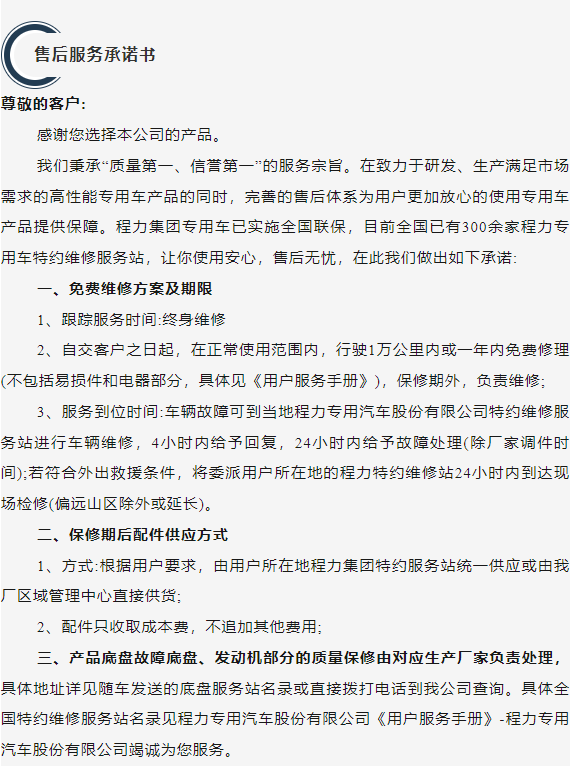 售后服务承诺书

尊敬的客户:

感谢您选择本公司的产品。

我们秉承“质量第一、信誉第一”的服务宗旨。在致力于研发、生产满足市场需求的高性能专用车产品的同时，完善的售后体系为用户更加放心的使用专用车产品提供保障。程力集团专用车已实施全国联保，目前全国已有300余家程力专用车特约维修服务站，让你使用安心，售后无忧，在此我们做出如下承诺:

一、免费维修方案及期限

1、跟踪服务时间:终身维修

2、自交客户之日起，在正常使用范围内，行驶1万公里内或一年内免费修理(不包括易损件和电器部分，具体见《用户服务手册》)，保修期外，负责维修;

3、服务到位时间:车辆故障可到当地程力专用汽车股份有限公司特约维修服务站进行车辆维修，4小时内给予回复，24小时内给予故障处理(除厂家调件时间);若符合外出救援条件，将委派用户所在地的程力特约维修站24小时内到达现场检修(偏远山区除外或延长)。

二、保修期后配件供应方式

1、方式:根据用户要求，由用户所在地程力集团特约服务站统一供应或由我厂区域管理中心直接供货;

2、配件只收取成本费，不追加其他费用;

三、产品底盘故障底盘、发动机部分的质量保修由对应生产厂家负责处理，具体地址详见随车发送的底盘服务站名录或直接拨打电话到我公司查询。具体全国特约维修服务站名录见程力专用汽车股份有限公司《用户服务手册》-程力专用汽车股份有限公司竭诚为您服务。